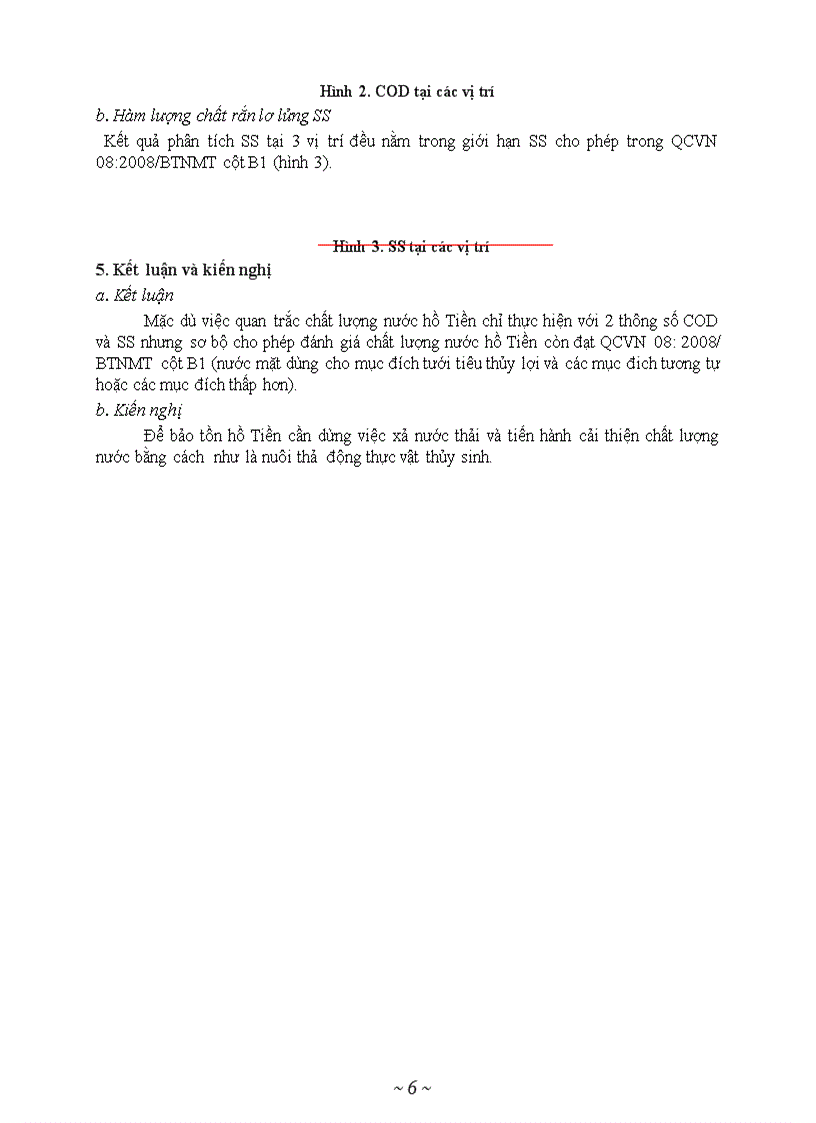 Hình 2. COD tại các vị trí

b. Hàm lượng chất rắn lơ lửng SS

Kết quả phân tích SS tại 3 vị trí đều nằm trong giới hạn SS cho phép trong QCVN 08:2008/BTNMT cột B1 (hình 3).

Hình 3. SS tại các vị trí

5. Kết luận và kiến nghị

a. Kết luận

Mặc dù việc quan trắc chất lượng nước hồ Tiền chỉ thực hiện với 2 thông số COD và SS nhưng sơ bộ cho phép đánh giá chất lượng nước hồ Tiền còn đạt QCVN 08: 2008/ BTNMT cột B1 (nước mặt dùng cho mục đích tưới tiêu thủy lợi và các mục đích tương tự hoặc các mục đích thấp hơn).

b. Kiến nghị

Để bảo tồn hồ Tiền cần dừng việc xả nước thải và tiến hành cải thiện chất lượng nước bằng cách như là nuôi thả động thực vật thủy sinh.

~ 6 ~